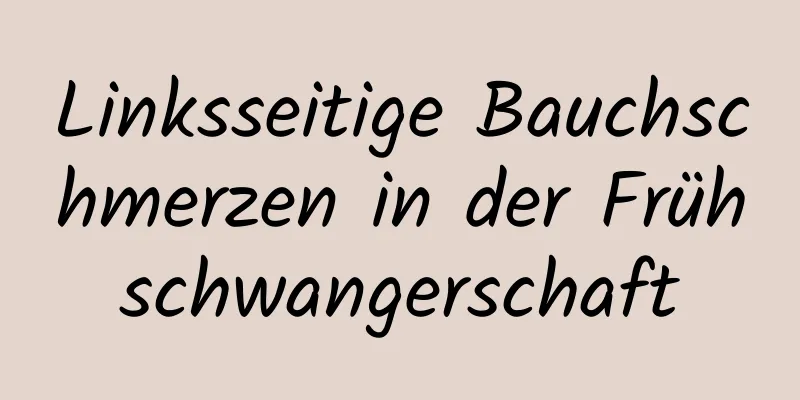 Linksseitige Bauchschmerzen in der Frühschwangerschaft